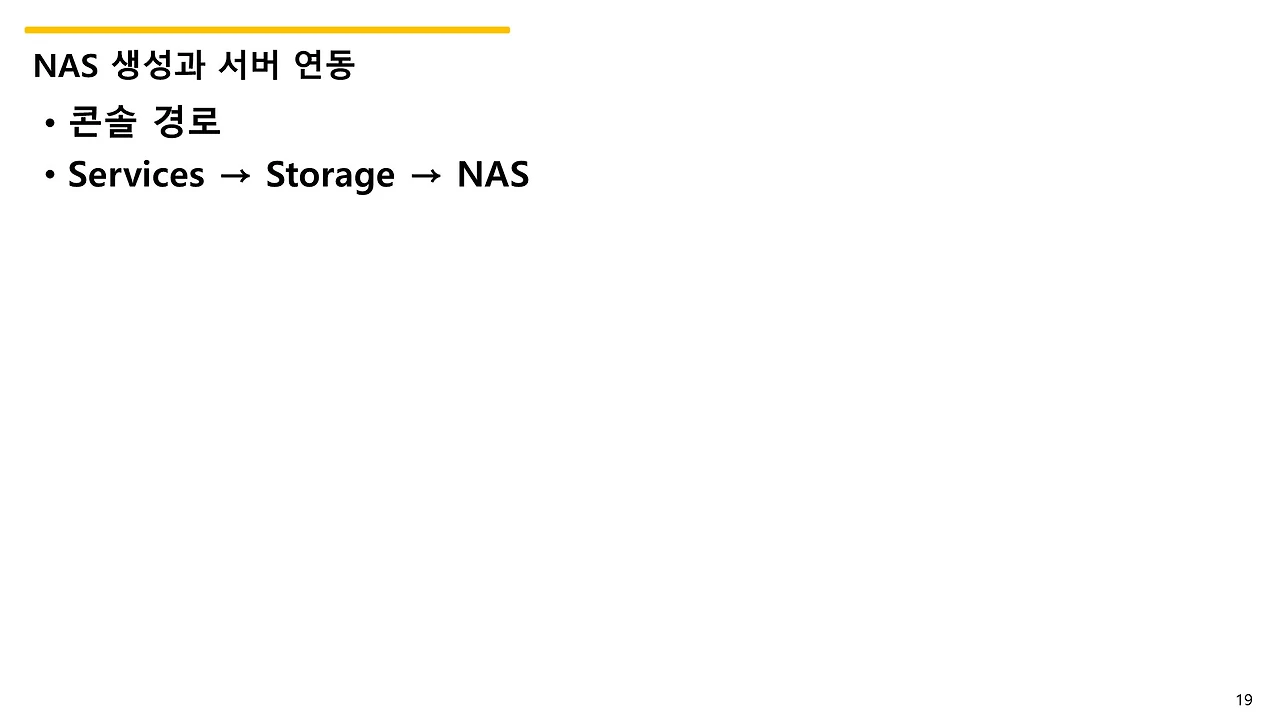 NAS 생성과 서버 연동

• 콘솔 경로
• Services → Storage → NAS

19